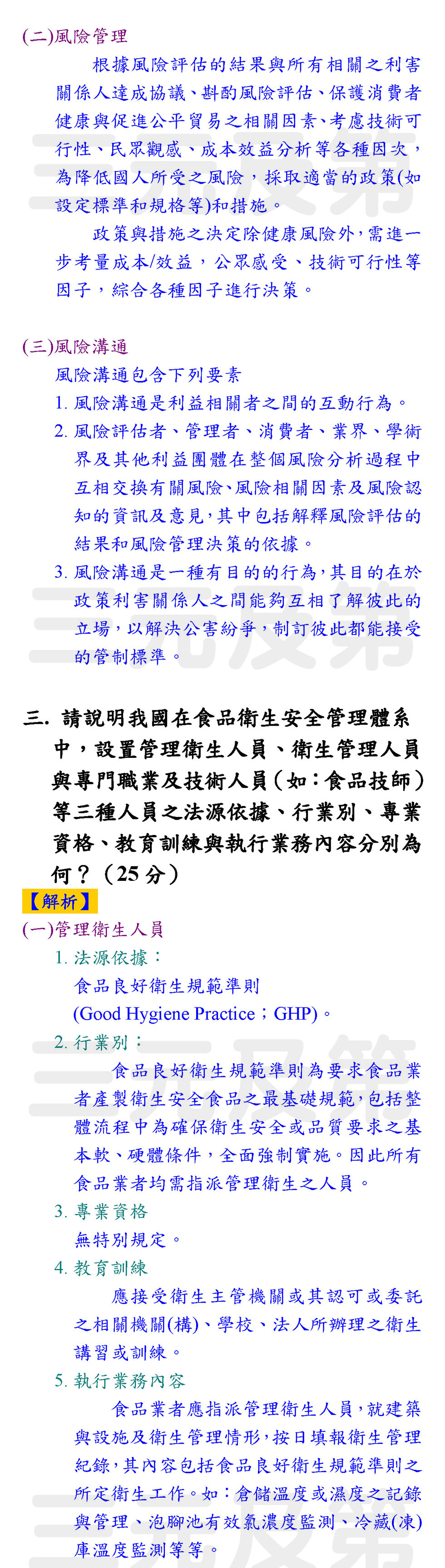 (二)風險管理

根據風險評估的結果與所有相關之利害關係人達成協議、斟酌風險評估、保護消費者健康與促進公平貿易之相關因素、考慮技術可行性、民眾觀感、成本效益分析等各種因次，為降低國人所受之風險，採取適當的政策(如設定標準和規格等)和措施。

政策與措施之決定除健康風險外，需進一步考量成本/效益，公眾感受、技術可行性等因子，綜合各種因子進行決策。

(三)風險溝通

風險溝通包含下列要素

1. 風險溝通是利益相關者之間的互動行為。

2. 風險評估者、管理者、消費者、業界、學術界及其他利益團體在整個風險分析過程中互相交換有關風險、風險相關因素及風險認知的資訊及意見，其中包括解釋風險評估的結果和風險管理決策的依據。

3. 風險溝通是一種有目的的行為，其目的在於政策利害關係人之間能夠互相了解彼此的立場，以解決公害紛爭，制訂彼此都能接受的管制標準。

三. 請說明我國在食品衛生安全管理體系中，設置管理衛生人員、衛生管理人員與專門職業及技術人員（如：食品技師）等三種人員之法源依據、行業別、專業資格、教育訓練與執行業務內容分別為何？（25 分）

【解析】

(一)管理衛生人員

1. 法源依據：

食品良好衛生規範準則

(Good Hygiene Practice；GHP)。

2. 行業別：

食品良好衛生規範準則為要求食品業者產製衛生安全食品之最基礎規範，包括整體流程中為確保衛生安全或品質要求之基本軟、硬體條件，全面強制實施。因此所有食品業者均需指派管理衛生之人員。

3. 專業資格

無特別規定。

4. 教育訓練

應接受衛生主管機關或其認可或委託之相關機關(構)、學校、法人所辦理之衛生講習或訓練。

5. 執行業務內容

食品業者應指派管理衛生人員，就建築與設施及衛生管理情形，按日填報衛生管理紀錄，其內容包括食品良好衛生規範準則之所定衛生工作。如：倉儲溫度或濕度之記錄與管理、泡腳池有效氯濃度監測、冷藏(凍)庫溫度監測等等。